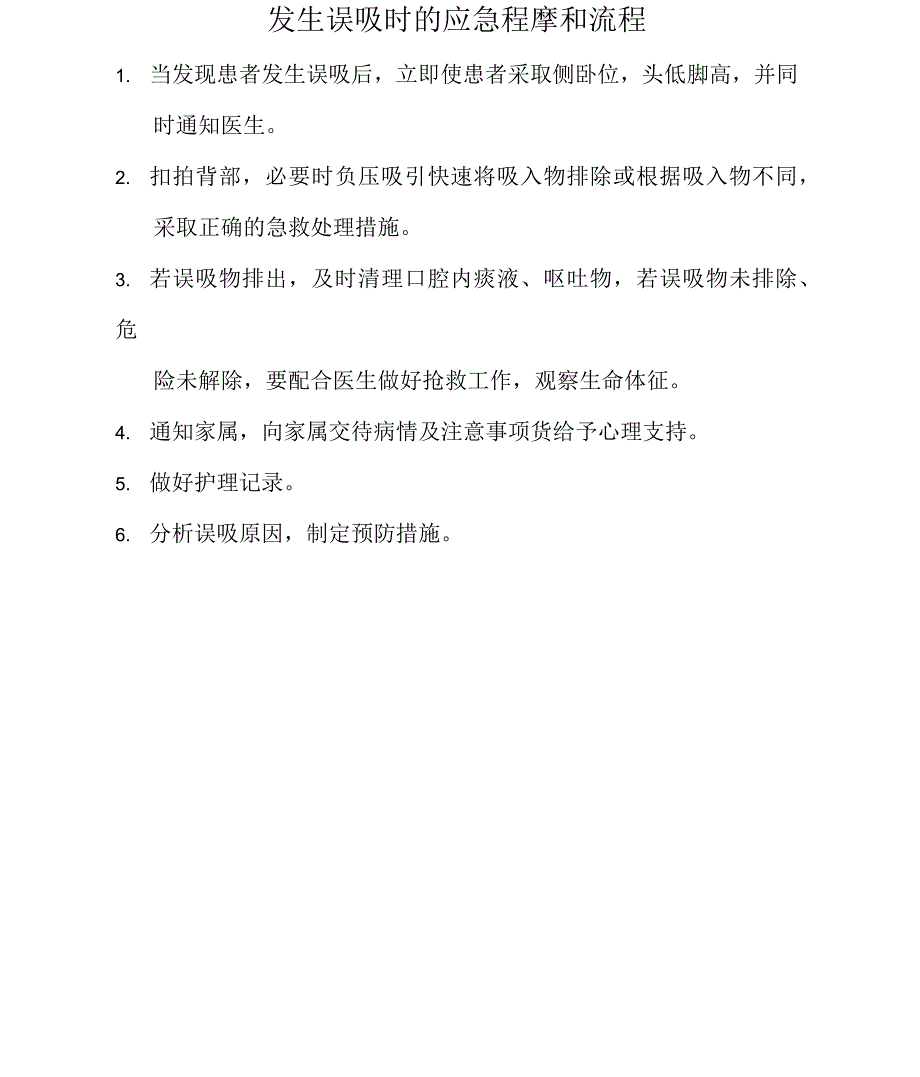 发生误吸时的应急程摩和流程

1. 当发现患者发生误吸后，立即使患者采取侧卧位，头低脚高，并同时通知医生。

2. 扣拍背部，必要时负压吸引快速将吸入物排除或根据吸入物不同，采取正确的急救处理措施。

3. 若误吸物排出，及时清理口腔内痰液、呕吐物，若误吸物未排除、危险未解除，要配合医生做好抢救工作，观察生命体征。

4. 通知家属，向家属交待病情及注意事项货给予心理支持。

5. 做好护理记录。

6. 分析误吸原因，制定预防措施。